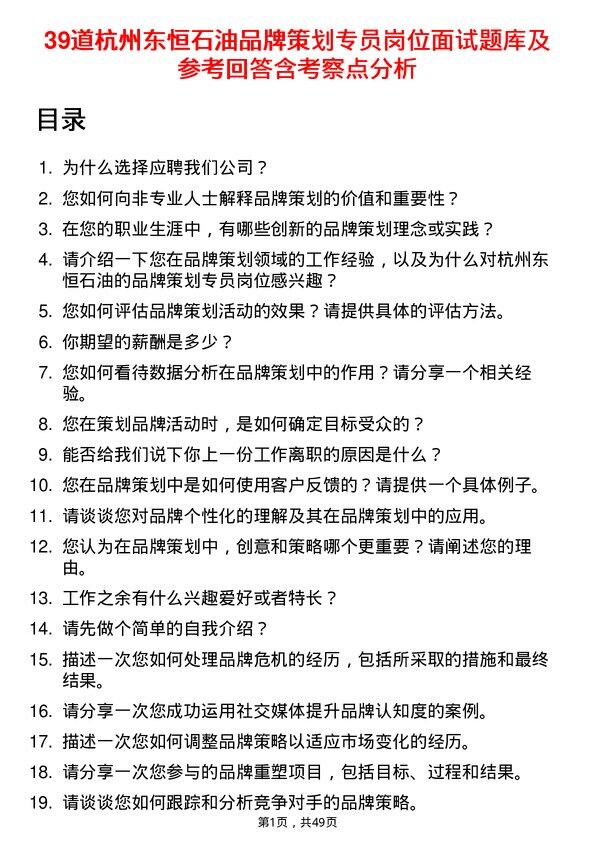 39道杭州东恒石油品牌策划专员岗位面试题库及参考回答含考察点分析

目录

1. 为什么选择应聘我们公司？
2. 您如何向非专业人士解释品牌策划的价值和重要性？
3. 在您的职业生涯中，有哪些创新的品牌策划理念或实践？
4. 请介绍一下您在品牌策划领域的工作经验，以及为什么对杭州东恒石油的品牌策划专员岗位感兴趣？
5. 您如何评估品牌策划活动的效果？请提供具体的评估方法。
6. 你期望的薪酬是多少？
7. 您如何看待数据分析在品牌策划中的作用？请分享一个相关经验。
8. 您在策划品牌活动时，是如何确定目标受众的？
9. 能否给我们说下你上一份工作离职的原因是什么？
10. 您在品牌策划中是如何使用客户反馈的？请提供一个具体例子。
11. 请谈谈您对品牌个性化的理解及其在品牌策划中的应用。
12. 您认为在品牌策划中，创意和策略哪个更重要？请阐述您的理由。
13. 工作之余有什么兴趣爱好或者特长？
14. 请先做个简单的自我介绍？
15. 描述一次您如何处理品牌危机的经历，包括所采取的措施和最终结果。
16. 请分享一次您成功运用社交媒体提升品牌认知度的案例。
17. 描述一次您如何调整品牌策略以适应市场变化的经历。
18. 请分享一次您参与的品牌重塑项目，包括目标、过程和结果。
19. 请谈谈您如何跟踪和分析竞争对手的品牌策略。

第1页，共49页